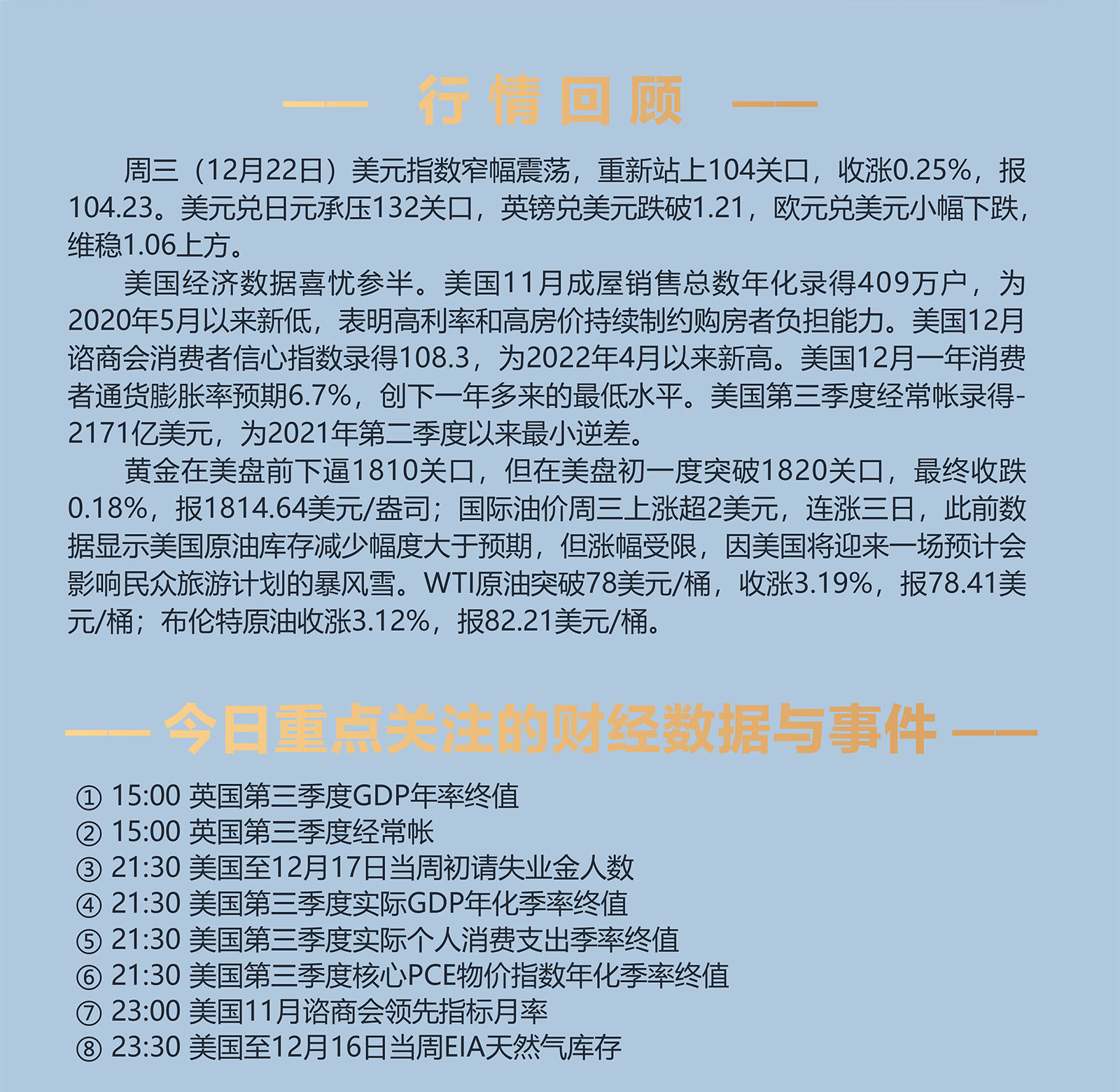 —— 行情回顾 ——

周三（12月22日）美元指数窄幅震荡，重新站上104关口，收涨0.25%，报104.23。美元兑日元承压132关口，英镑兑美元跌破1.21，欧元兑美元小幅下跌，维稳1.06上方。

美国经济数据喜忧参半。美国11月成屋销售总数年化录得409万户，为2020年5月以来新低，表明高利率和高房价持续制约购房者负担能力。美国12月谘商会消费者信心指数录得108.3，为2022年4月以来新高。美国12月一年消费者通货膨胀率预期6.7%，创下一年多来的最低水平。美国第三季度经常帐录得-2171亿美元，为2021年第二季度以来最小逆差。

黄金在美盘前下逼1810关口，但在美盘初一度突破1820关口，最终收跌0.18%，报1814.64美元/盎司；国际油价周三上涨超2美元，连涨三日，此前数据显示美国原油库存减少幅度大于预期，但涨幅受限，因美国将迎来一场预计会影响民众旅游计划的暴风雪。WTI原油突破78美元/桶，收涨3.19%，报78.41美元/桶；布伦特原油收涨3.12%，报82.21美元/桶。

—— 今日重点关注的财经数据与事件 ——

① 15:00 英国第三季度GDP年率终值
② 15:00 英国第三季度经常帐
③ 21:30 美国至12月17日当周初请失业金人数
④ 21:30 美国第三季度实际GDP年化季率终值
⑤ 21:30 美国第三季度实际个人消费支出季率终值
⑥ 21:30 美国第三季度核心PCE物价指数年化季率终值
⑦ 23:00 美国11月谘商会领先指标月率
⑧ 23:30 美国至12月16日当周EIA天然气库存